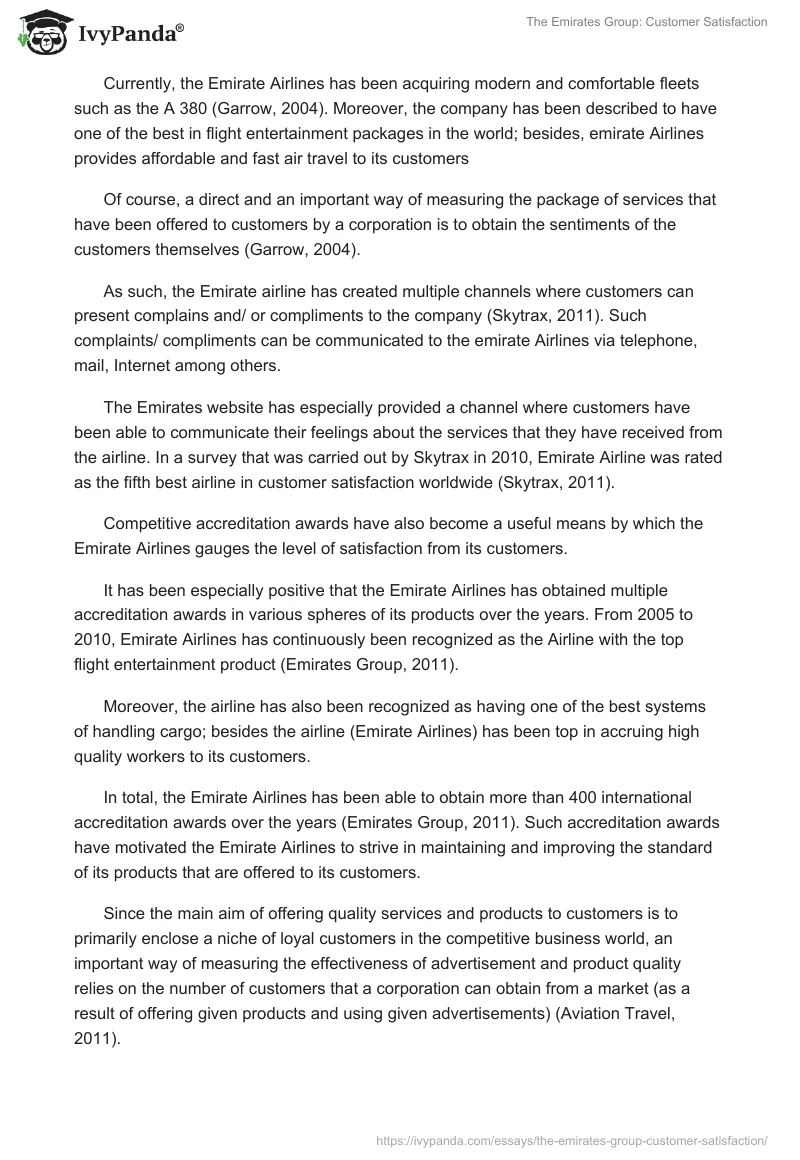 IvyPanda®

The Emirates Group: Customer Satisfaction

Currently, the Emirate Airlines has been acquiring modern and comfortable fleets such as the A 380 (Garrow, 2004). Moreover, the company has been described to have one of the best in flight entertainment packages in the world; besides, emirate Airlines provides affordable and fast air travel to its customers

Of course, a direct and an important way of measuring the package of services that have been offered to customers by a corporation is to obtain the sentiments of the customers themselves (Garrow, 2004).

As such, the Emirate airline has created multiple channels where customers can present complains and/ or compliments to the company (Skytrax, 2011). Such complaints/ compliments can be communicated to the emirate Airlines via telephone, mail, Internet among others.

The Emirates website has especially provided a channel where customers have been able to communicate their feelings about the services that they have received from the airline. In a survey that was carried out by Skytrax in 2010, Emirate Airline was rated as the fifth best airline in customer satisfaction worldwide (Skytrax, 2011).

Competitive accreditation awards have also become a useful means by which the Emirate Airlines gauges the level of satisfaction from its customers.

It has been especially positive that the Emirate Airlines has obtained multiple accreditation awards in various spheres of its products over the years. From 2005 to 2010, Emirate Airlines has continuously been recognized as the Airline with the top flight entertainment product (Emirates Group, 2011).

Moreover, the airline has also been recognized as having one of the best systems of handling cargo; besides the airline (Emirate Airlines) has been top in accruing high quality workers to its customers.

In total, the Emirate Airlines has been able to obtain more than 400 international accreditation awards over the years (Emirates Group, 2011). Such accreditation awards have motivated the Emirate Airlines to strive in maintaining and improving the standard of its products that are offered to its customers.

Since the main aim of offering quality services and products to customers is to primarily enclose a niche of loyal customers in the competitive business world, an important way of measuring the effectiveness of advertisement and product quality relies on the number of customers that a corporation can obtain from a market (as a result of offering given products and using given advertisements) (Aviation Travel, 2011).

https://ivypanda.com/essays/the-emirates-group-customer-satisfaction/